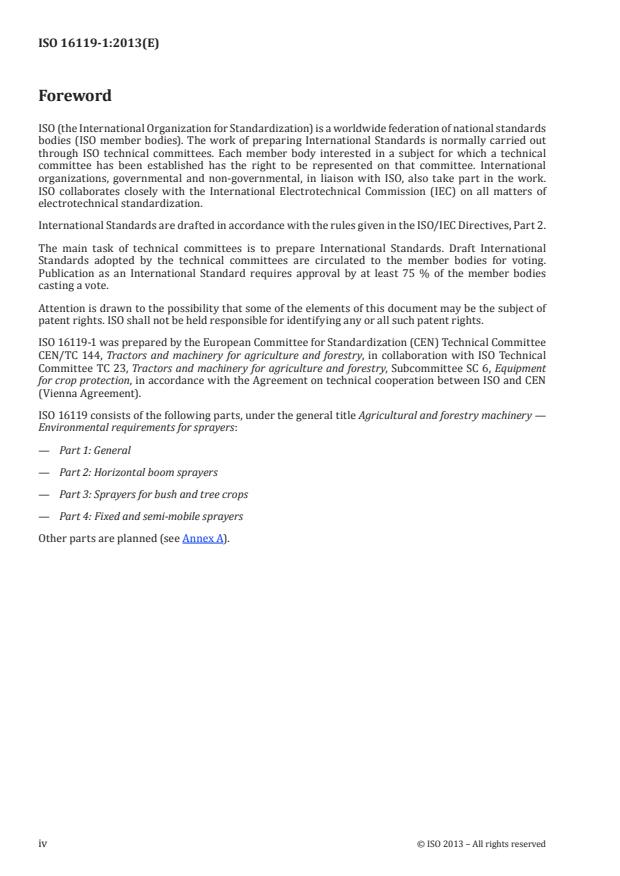 ISO 16119-1:2013(E)

Foreword

ISO (the International Organization for Standardization) is a worldwide federation of national standards bodies (ISO member bodies). The work of preparing International Standards is normally carried out through ISO technical committees. Each member body interested in a subject for which a technical committee has been established has the right to be represented on that committee. International organizations, governmental and non-governmental, in liaison with ISO, also take part in the work. ISO collaborates closely with the International Electrotechnical Commission (IEC) on all matters of electrotechnical standardization.

International Standards are drafted in accordance with the rules given in the ISO/IEC Directives, Part 2.

The main task of technical committees is to prepare International Standards. Draft International Standards adopted by the technical committees are circulated to the member bodies for voting. Publication as an International Standard requires approval by at least 75 % of the member bodies casting a vote.

Attention is drawn to the possibility that some of the elements of this document may be the subject of patent rights. ISO shall not be held responsible for identifying any or all such patent rights.

ISO 16119-1 was prepared by the European Committee for Standardization (CEN) Technical Committee CEN/TC 144, Tractors and machinery for agriculture and forestry, in collaboration with ISO Technical Committee TC 23, Tractors and machinery for agriculture and forestry, Subcommittee SC 6, Equipment for crop protection, in accordance with the Agreement on technical cooperation between ISO and CEN (Vienna Agreement).

ISO 16119 consists of the following parts, under the general title Agricultural and forestry machinery — Environmental requirements for sprayers:

— Part 1: General

— Part 2: Horizontal boom sprayers

— Part 3: Sprayers for bush and tree crops

— Part 4: Fixed and semi-mobile sprayers

Other parts are planned (see Annex A).

iv

© ISO 2013 – All rights reserved